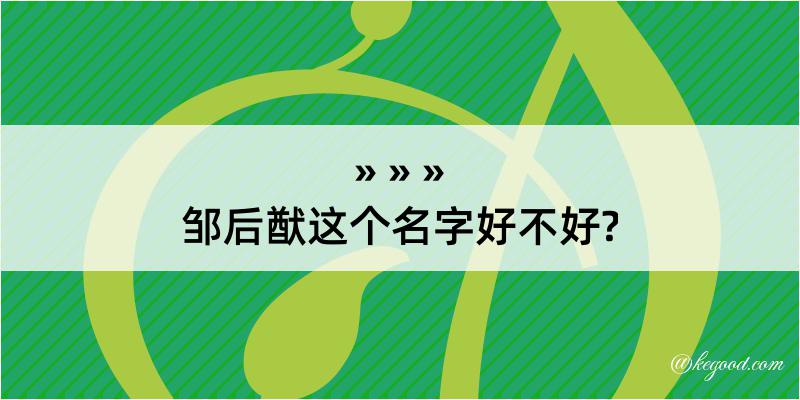 » » »
邹后猷这个名字好不好?

@kegood.com